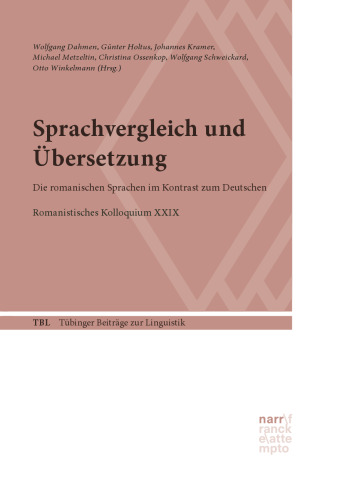 Wolfgang Dahmen, Günter Holtus, Johannes Kramer, Michael Metzeltin, Christina Ossenkop, Wolfgang Schweickard, Otto Winkelmann (Hrsg.)

Sprachvergleich und Übersetzung

Die romanischen Sprachen im Kontrast zum Deutschen

Romanistisches Kolloquium XXIX

TBL Tübinger Beiträge zur Linguistik

narr\f
ranck
e\atte
mpto